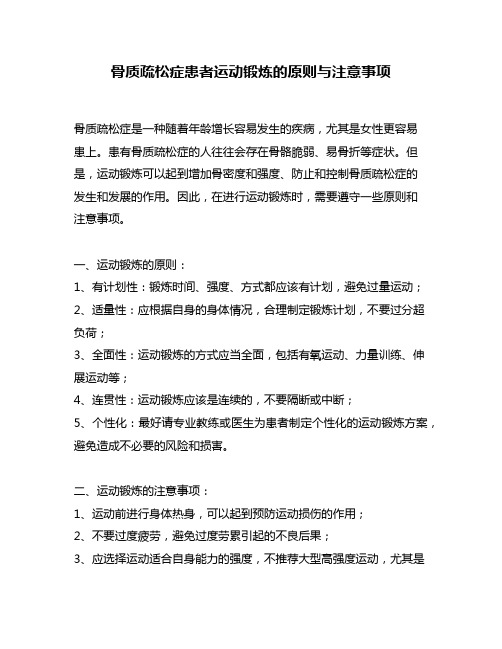 骨质疏松症患者运动锻炼的原则与注意事项

骨质疏松症是一种随着年龄增长容易发生的疾病，尤其是女性更容易患上。患有骨质疏松症的人往往会存在骨骼脆弱、易骨折等症状。但是，运动锻炼可以起到增加骨密度和强度、防止和控制骨质疏松症的发生和发展的作用。因此，在进行运动锻炼时，需要遵守一些原则和注意事项。

一、运动锻炼的原则：
1、有计划性：锻炼时间、强度、方式都应该有计划，避免过量运动；
2、适量性：应根据自身的身体情况，合理制定锻炼计划，不要过分超负荷；
3、全面性：运动锻炼的方式应当全面，包括有氧运动、力量训练、伸展运动等；
4、连贯性：运动锻炼应该是连续的，不要隔断或中断；
5、个性化：最好请专业教练或医生为患者制定个性化的运动锻炼方案，避免造成不必要的风险和损害。

二、运动锻炼的注意事项：
1、运动前进行身体热身，可以起到预防运动损伤的作用；
2、不要过度疲劳，避免过度劳累引起的不良后果；
3、应选择运动适合自身能力的强度，不推荐大型高强度运动，尤其是